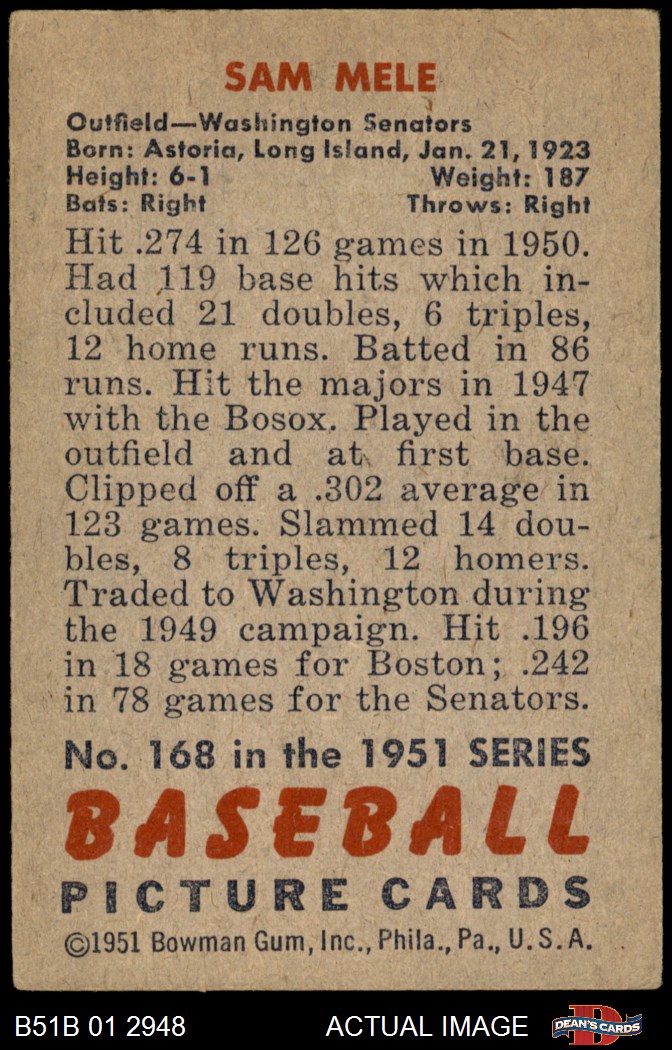 SAM MELE

Outfield—Washington Senators
Born: Astoria, Long Island, Jan. 21, 1923
Height: 6-1 Weight: 187
Bats: Right Throws: Right

Hit .274 in 126 games in 1950. Had 119 base hits which included 21 doubles, 6 triples, 12 home runs. Batted in 86 runs. Hit the majors in 1947 with the Bosox. Played in the outfield and at first base. Clipped off a .302 average in 123 games. Slammed 14 doubles, 8 triples, 12 homers. Traded to Washington during the 1949 campaign. Hit .196 in 18 games for Boston; .242 in 78 games for the Senators.

No. 168 in the 1951 SERIES
BASEBALL
PICTURE CARDS
©1951 Bowman Gum, Inc., Phila., Pa., U.S.A.

B51B 01 2948 ACTUAL IMAGE DEAN'S CARDS